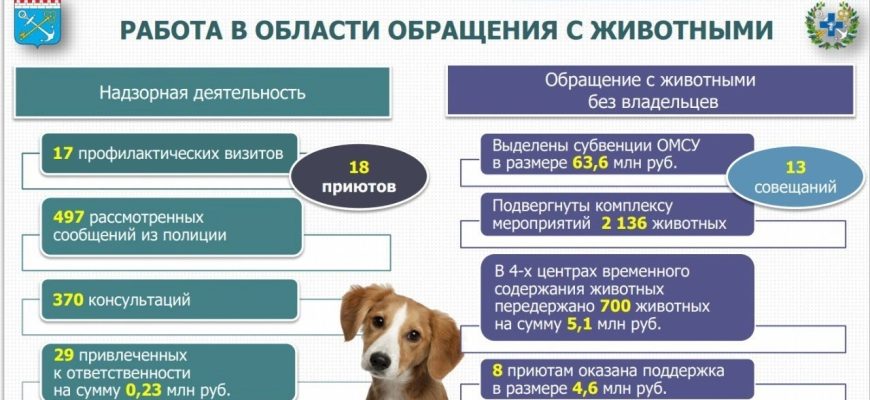 РАБОТА В ОБЛАСТИ ОБРАЩЕНИЯ С ЖИВОТНЫМИ

Надзорная деятельность

17 профилактических визитов

18 приютов

497 рассмотренных сообщений из полиции

370 консультаций

29 привлеченных к ответственности на сумму 0,23 млн руб.

Обращение с животными без владельцев

Выделены субвенции ОМСУ в размере 63,6 млн руб.

13 совещаний

Подвергнуты комплексу мероприятий 2 136 животных

В 4-х центрах временного содержания животных передержано 700 животных на сумму 5,1 млн руб.

8 приютам оказана поддержка в размере 4,6 млн руб.